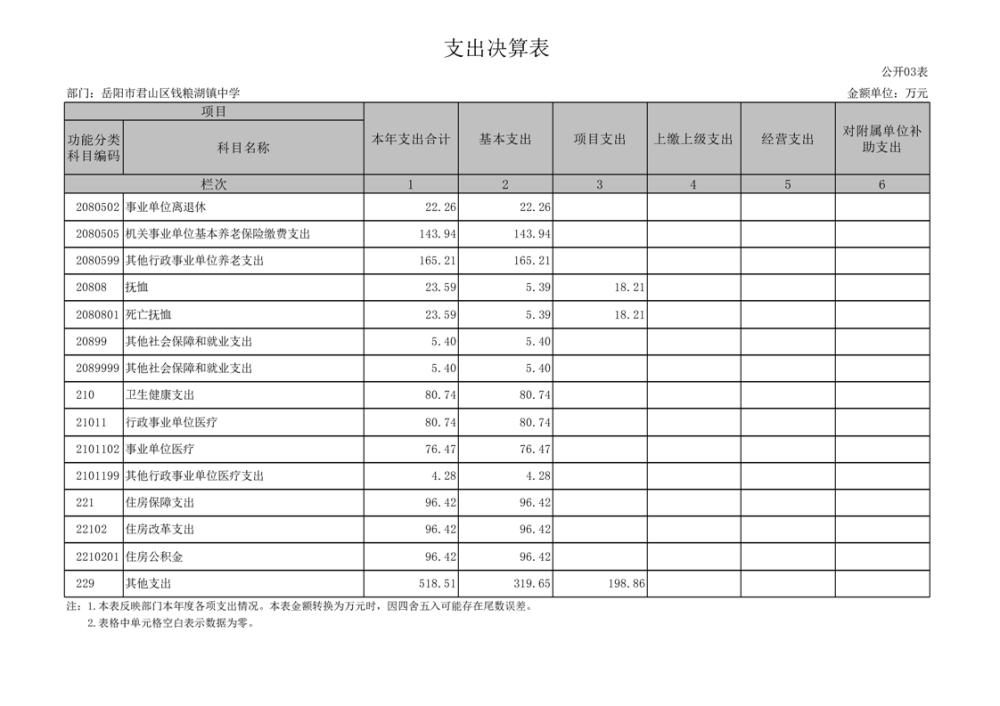 支出决算表

公开03表

部门：岳阳市君山区钱粮湖镇中学

金额单位：万元

| 项目 | | 本年支出合计 | 基本支出 | 项目支出 | 上缴上级支出 | 经营支出 | 对附属单位补助支出 |
|---|---|---|---|---|---|---|---|
| 功能分类科目编码 | 科目名称 | | | | | | |
| 栏次 | | 1 | 2 | 3 | 4 | 5 | 6 |
| 2080502 | 事业单位离退休 | 22.26 | 22.26 | | | | |
| 2080505 | 机关事业单位基本养老保险缴费支出 | 143.94 | 143.94 | | | | |
| 2080599 | 其他行政事业单位养老支出 | 165.21 | 165.21 | | | | |
| 20808 | 抚恤 | 23.59 | 5.39 | 18.21 | | | |
| 2080801 | 死亡抚恤 | 23.59 | 5.39 | 18.21 | | | |
| 20899 | 其他社会保障和就业支出 | 5.40 | 5.40 | | | | |
| 2089999 | 其他社会保障和就业支出 | 5.40 | 5.40 | | | | |
| 210 | 卫生健康支出 | 80.74 | 80.74 | | | | |
| 21011 | 行政事业单位医疗 | 80.74 | 80.74 | | | | |
| 2101102 | 事业单位医疗 | 76.47 | 76.47 | | | | |
| 2101199 | 其他行政事业单位医疗支出 | 4.28 | 4.28 | | | | |
| 221 | 住房保障支出 | 96.42 | 96.42 | | | | |
| 22102 | 住房改革支出 | 96.42 | 96.42 | | | | |
| 2210201 | 住房公积金 | 96.42 | 96.42 | | | | |
| 229 | 其他支出 | 518.51 | 319.65 | 198.86 | | | |

注：1.本表反映部门本年度各项支出情况。本表金额转换为万元时，因四舍五入可能存在尾数误差。
2.表格中单元格空白表示数据为零。